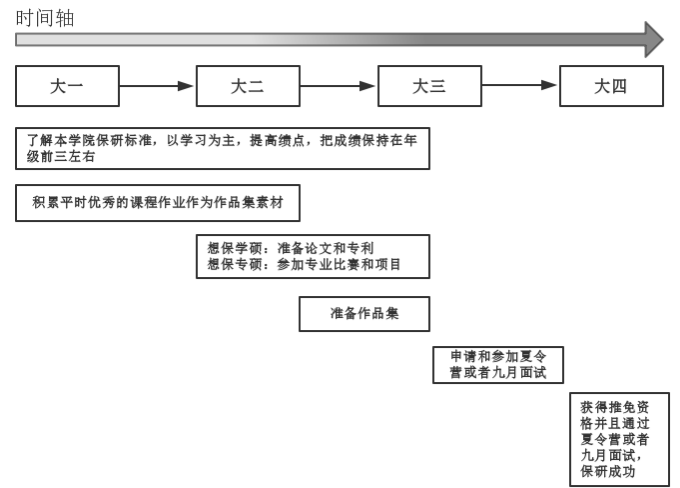 时间轴

大一

大二

大三

大四

了解本学院保研标准，以学习为主，提高绩点，把成绩保持在年级前三左右

积累平时优秀的课程作业作为作品集素材

想保学硕：准备论文和专利
想保专硕：参加专业比赛和项目

准备作品集

申请和参加夏令营或者九月面试

获得推免资格并且通过夏令营或者九月面试，保研成功